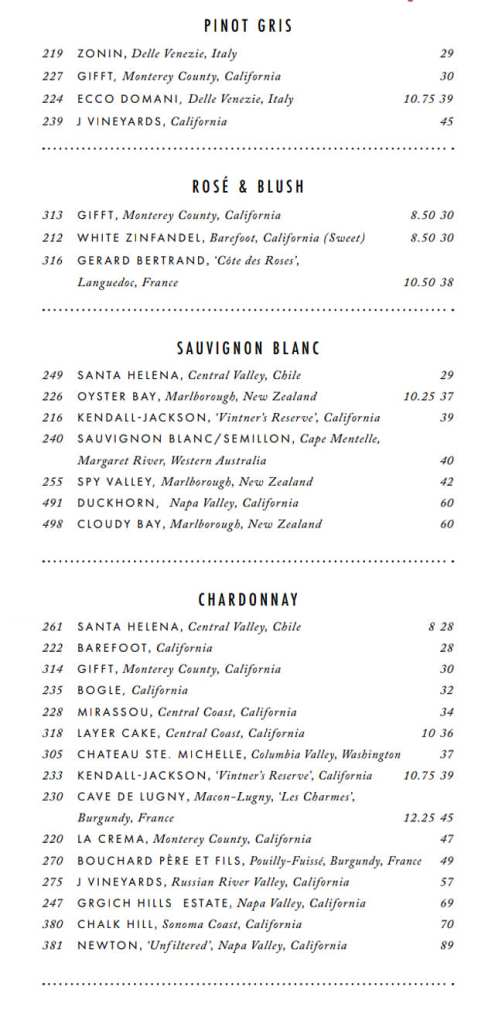 PINOT GRIS

219 ZONIN, Delle Venezie, Italy 29
227 GIFFT, Monterey County, California 30
224 ECCO DOMANI, Delle Venezie, Italy 10.75 39
239 J VINEYARDS, California 45

ROSÉ & BLUSH

313 GIFFT, Monterey County, California 8.50 30
212 WHITE ZINFANDEL, Barefoot, California (Sweet) 8.50 30
316 GERARD BERTRAND, 'Côte des Roses', Languedoc, France 10.50 38

SAUVIGNON BLANC

249 SANTA HELENA, Central Valley, Chile 29
226 OYSTER BAY, Marlborough, New Zealand 10.25 37
216 KENDALL-JACKSON, 'Vintner's Reserve', California 39
240 SAUVIGNON BLANC/SEMILLON, Cape Mentelle, Margaret River, Western Australia 40
255 SPY VALLEY, Marlborough, New Zealand 42
491 DUCKHORN, Napa Valley, California 60
498 CLOUDY BAY, Marlborough, New Zealand 60

CHARDONNAY

261 SANTA HELENA, Central Valley, Chile 8 28
222 BAREFOOT, California 28
314 GIFFT, Monterey County, California 30
235 BOGLE, California 32
228 MIRASSOU, Central Coast, California 34
318 LAYER CAKE, Central Coast, California 10 36
305 CHATEAU STE. MICHELLE, Columbia Valley, Washington 37
233 KENDALL-JACKSON, 'Vintner's Reserve', California 10.75 39
230 CAVE DE LUGNY, Macon-Lugny, 'Les Charmes', Burgundy, France 12.25 45
220 LA CREMA, Monterey County, California 47
270 BOUCHARD PÈRE ET FILS, Pouilly-Fuissé, Burgundy, France 49
275 J VINEYARDS, Russian River Valley, California 57
247 GRGICH HILLS ESTATE, Napa Valley, California 69
380 CHALK HILL, Sonoma Coast, California 70
381 NEWTON, 'Unfiltered', Napa Valley, California 89